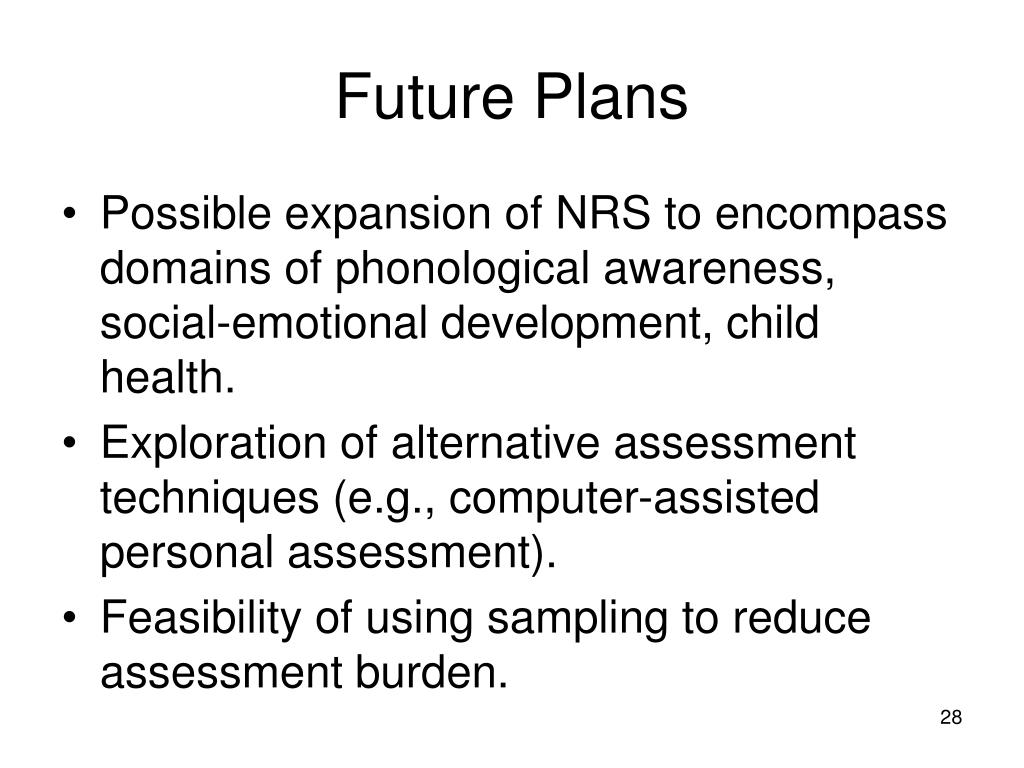 Future Plans

• Possible expansion of NRS to encompass domains of phonological awareness, social-emotional development, child health.

• Exploration of alternative assessment techniques (e.g., computer-assisted personal assessment).

• Feasibility of using sampling to reduce assessment burden.

28